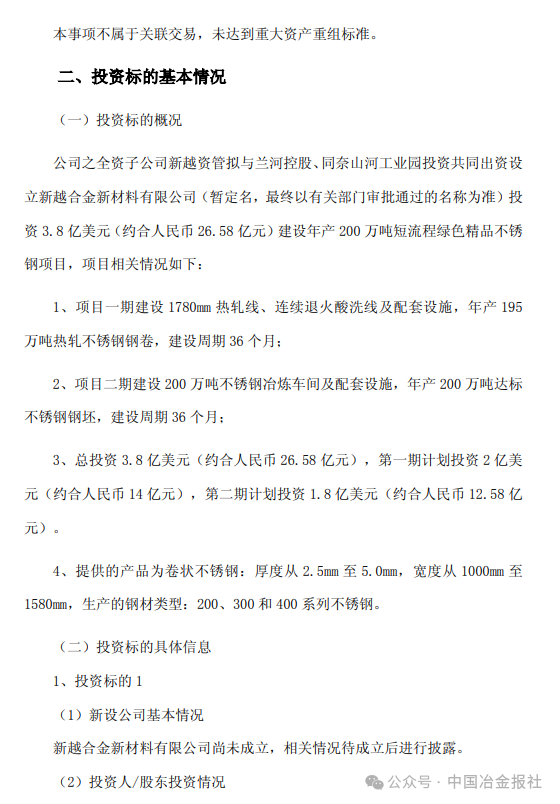 本事项不属于关联交易，未达到重大资产重组标准。

二、投资标的基本情况

（一）投资标的概况

公司之全资子公司新越资管拟与兰河控股、同奈山河工业园投资共同出资设立新越合金新材料有限公司（暂定名，最终以有关部门审批通过的名称为准）投资 3.8 亿美元（约合人民币 26.58 亿元）建设年产 200 万吨短流程绿色精品不锈钢项目，项目相关情况如下：

1、项目一期建设 1780mm 热轧线、连续退火酸洗线及配套设施，年产 195 万吨热轧不锈钢钢卷，建设周期 36 个月；

2、项目二期建设 200 万吨不锈钢冶炼车间及配套设施，年产 200 万吨达标不锈钢钢坯，建设周期 36 个月；

3、总投资 3.8 亿美元（约合人民币 26.58 亿元），第一期计划投资 2 亿美元（约合人民币 14 亿元），第二期计划投资 1.8 亿美元（约合人民币 12.58 亿元）。

4、提供的产品为卷状不锈钢：厚度从 2.5mm 至 5.0mm，宽度从 1000mm 至 1580mm，生产的钢材类型：200、300 和 400 系列不锈钢。

（二）投资标的具体信息

1、投资标的 1

（1）新设公司基本情况

新越合金新材料有限公司尚未成立，相关情况待成立后进行披露。

（2）投资人/股东投资情况

公众号 · 中国冶金报社